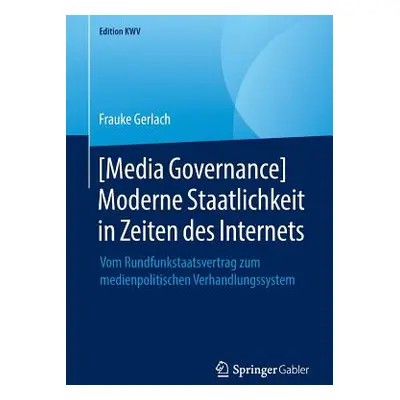 Edition KWV

Frauke Gerlach

[Media Governance] Moderne Staatlichkeit in Zeiten des Internets

Vom Rundfunkstaatsvertrag zum medienpolitischen Verhandlungssystem

Springer Gabler